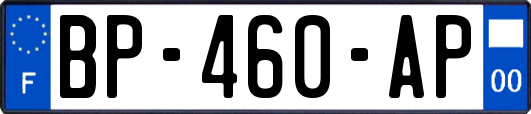 F
BP-460-AP
00